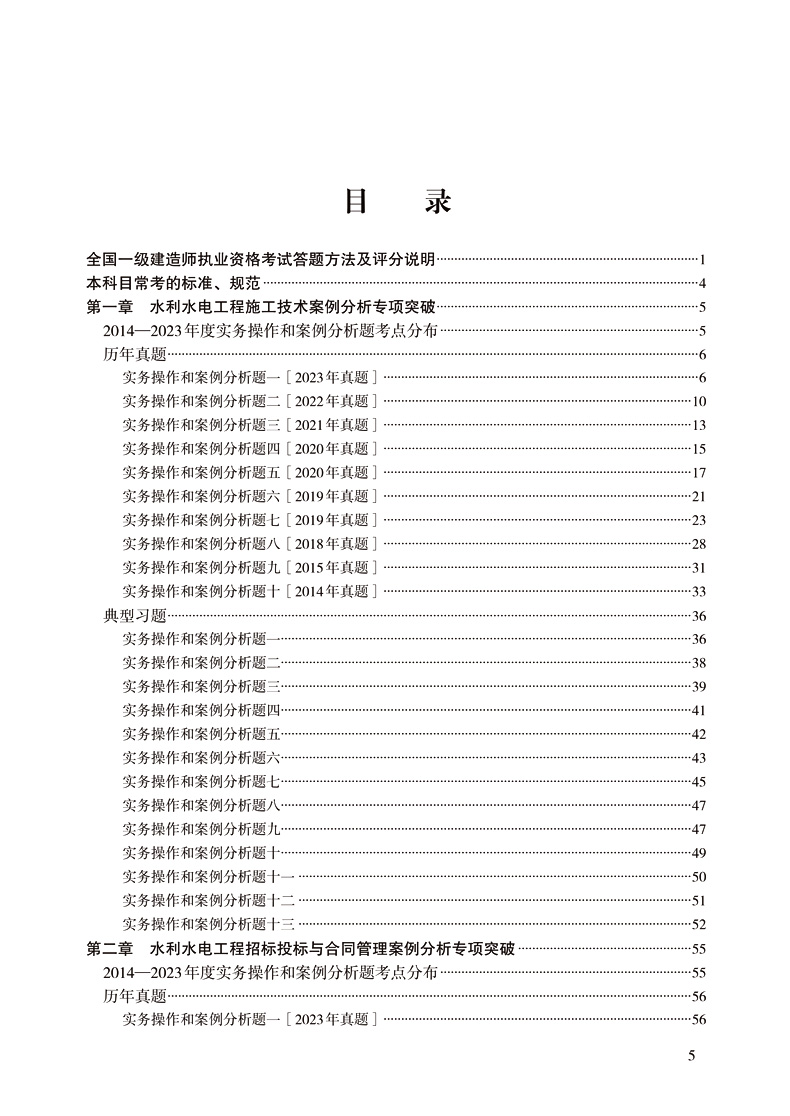 目　录

全国一级建造师执业资格考试答题方法及评分说明……1
本科目常考的标准、规范……4
第一章　水利水电工程施工技术案例分析专项突破……5
2014—2023年度实务操作和案例分析题考点分布……5
历年真题……6
实务操作和案例分析题一［2023年真题］……6
实务操作和案例分析题二［2022年真题］……10
实务操作和案例分析题三［2021年真题］……13
实务操作和案例分析题四［2020年真题］……15
实务操作和案例分析题五［2020年真题］……17
实务操作和案例分析题六［2019年真题］……21
实务操作和案例分析题七［2019年真题］……23
实务操作和案例分析题八［2018年真题］……28
实务操作和案例分析题九［2015年真题］……31
实务操作和案例分析题十［2014年真题］……33
典型习题……36
实务操作和案例分析题一……36
实务操作和案例分析题二……38
实务操作和案例分析题三……39
实务操作和案例分析题四……41
实务操作和案例分析题五……42
实务操作和案例分析题六……43
实务操作和案例分析题七……45
实务操作和案例分析题八……47
实务操作和案例分析题九……47
实务操作和案例分析题十……49
实务操作和案例分析题十一……50
实务操作和案例分析题十二……51
实务操作和案例分析题十三……52
第二章　水利水电工程招标投标与合同管理案例分析专项突破……55
2014—2023年度实务操作和案例分析题考点分布……55
历年真题……56
实务操作和案例分析题一［2023年真题］……56

5